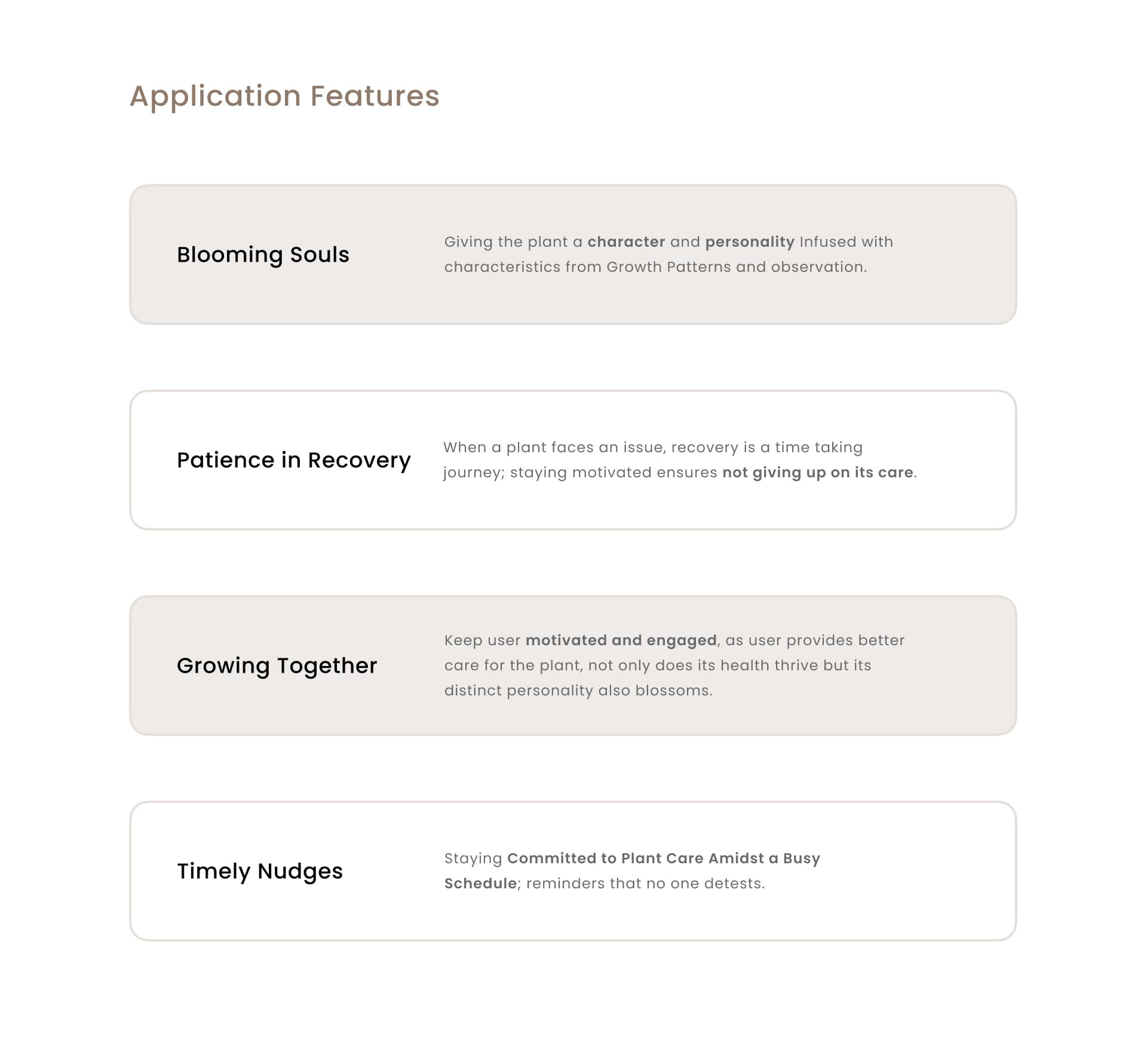 Application Features

Blooming Souls

Giving the plant a character and personality Infused with characteristics from Growth Patterns and observation.

Patience in Recovery

When a plant faces an issue, recovery is a time taking journey; staying motivated ensures not giving up on its care.

Growing Together

Keep user motivated and engaged, as user provides better care for the plant, not only does its health thrive but its distinct personality also blossoms.

Timely Nudges

Staying Committed to Plant Care Amidst a Busy Schedule; reminders that no one detests.